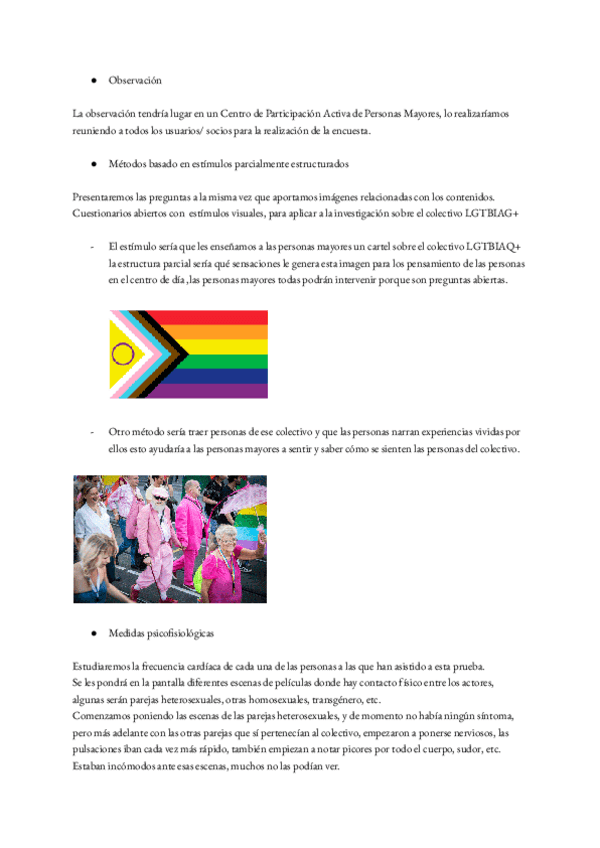 ● Observación

La observación tendría lugar en un Centro de Participación Activa de Personas Mayores, lo realizaríamos reuniendo a todos los usuarios/ socios para la realización de la encuesta.

● Métodos basado en estímulos parcialmente estructurados

Presentaremos las preguntas a la misma vez que aportamos imágenes relacionadas con los contenidos. Cuestionarios abiertos con estímulos visuales, para aplicar a la investigación sobre el colectivo LGTBIAG+

- El estímulo sería que les enseñamos a las personas mayores un cartel sobre el colectivo LGTBIAQ+ la estructura parcial sería qué sensaciones le genera esta imagen para los pensamiento de las personas en el centro de día ,las personas mayores todas podrán intervenir porque son preguntas abiertas.

- Otro método sería traer personas de ese colectivo y que las personas narran experiencias vividas por ellos esto ayudaría a las personas mayores a sentir y saber cómo se sienten las personas del colectivo.

● Medidas psicofisiológicas

Estudiaremos la frecuencia cardíaca de cada una de las personas a las que han asistido a esta prueba. Se les pondrá en la pantalla diferentes escenas de películas donde hay contacto físico entre los actores, algunas serán parejas heterosexuales, otras homosexuales, transgénero, etc.
Comenzamos poniendo las escenas de las parejas heterosexuales, y de momento no había ningún síntoma, pero más adelante con las otras parejas que sí pertenecían al colectivo, empezaron a ponerse nerviosos, las pulsaciones iban cada vez más rápido, también empiezan a notar picores por todo el cuerpo, sudor, etc. Estaban incómodos ante esas escenas, muchos no las podían ver.